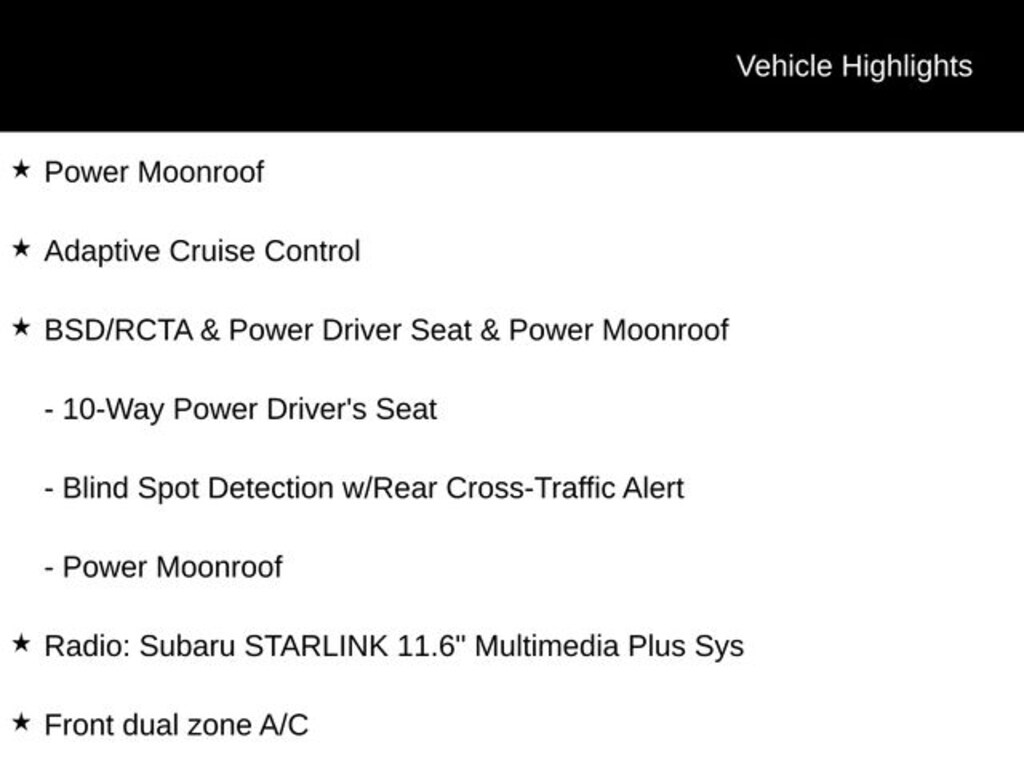 Vehicle Highlights

★ Power Moonroof

★ Adaptive Cruise Control

★ BSD/RCTA & Power Driver Seat & Power Moonroof

- 10-Way Power Driver's Seat

- Blind Spot Detection w/Rear Cross-Traffic Alert

- Power Moonroof

★ Radio: Subaru STARLINK 11.6" Multimedia Plus Sys

★ Front dual zone A/C